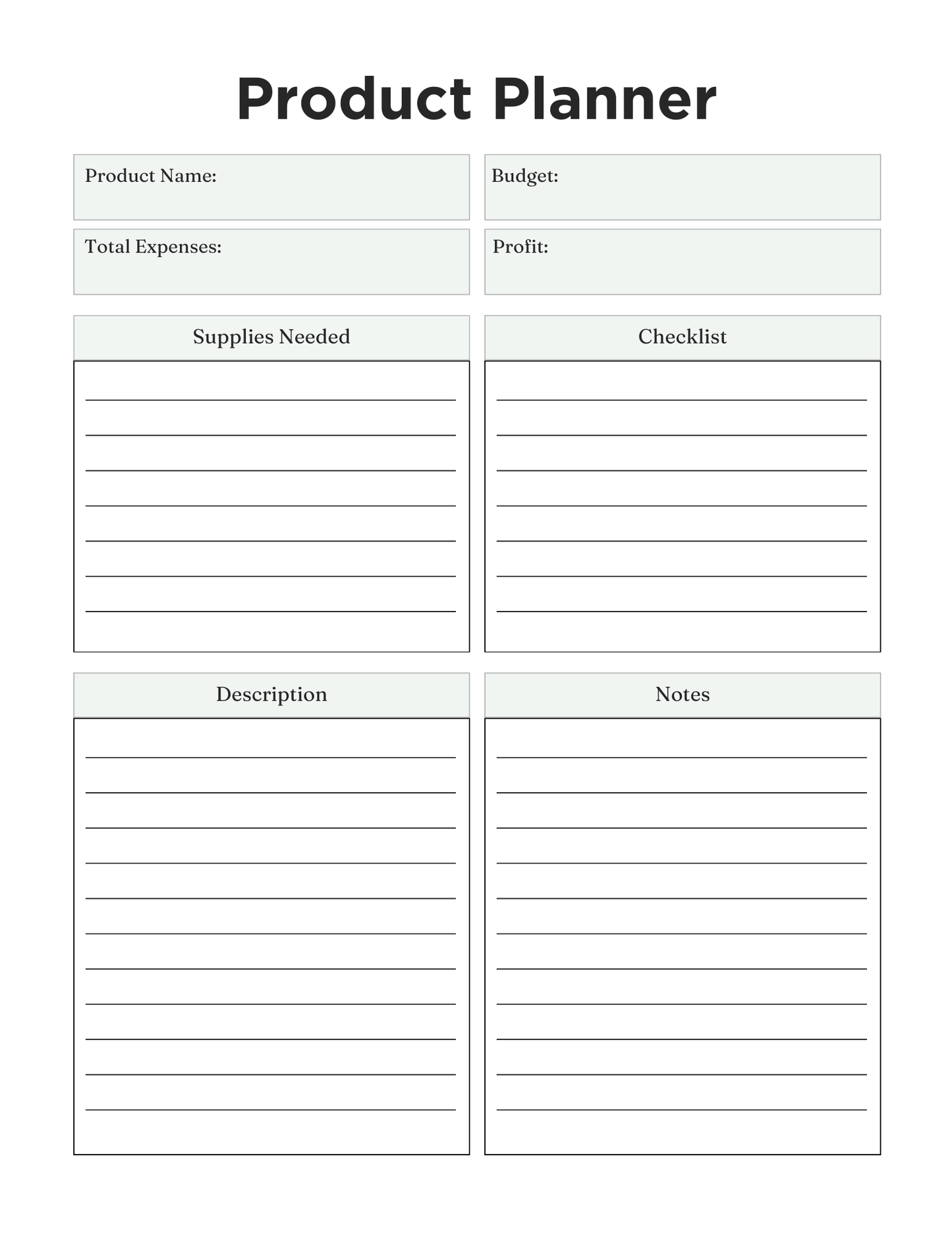 Product Planner

Product Name:

Budget:

Total Expenses:

Profit:

Supplies Needed

Checklist

Description

Notes